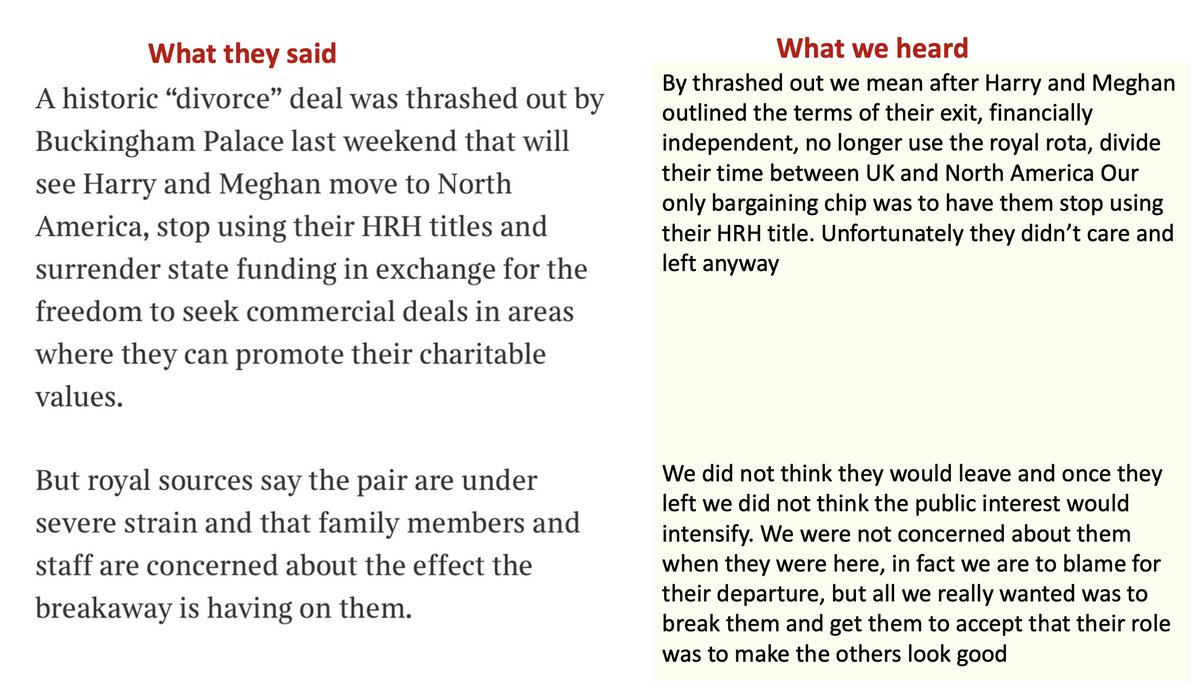 What they said

A historic “divorce” deal was thrashed out by Buckingham Palace last weekend that will see Harry and Meghan move to North America, stop using their HRH titles and surrender state funding in exchange for the freedom to seek commercial deals in areas where they can promote their charitable values.

But royal sources say the pair are under severe strain and that family members and staff are concerned about the effect the breakaway is having on them.

What we heard

By thrashed out we mean after Harry and Meghan outlined the terms of their exit, financially independent, no longer use the royal rota, divide their time between UK and North America Our only bargaining chip was to have them stop using their HRH title. Unfortunately they didn’t care and left anyway

We did not think they would leave and once they left we did not think the public interest would intensify. We were not concerned about them when they were here, in fact we are to blame for their departure, but all we really wanted was to break them and get them to accept that their role was to make the others look good